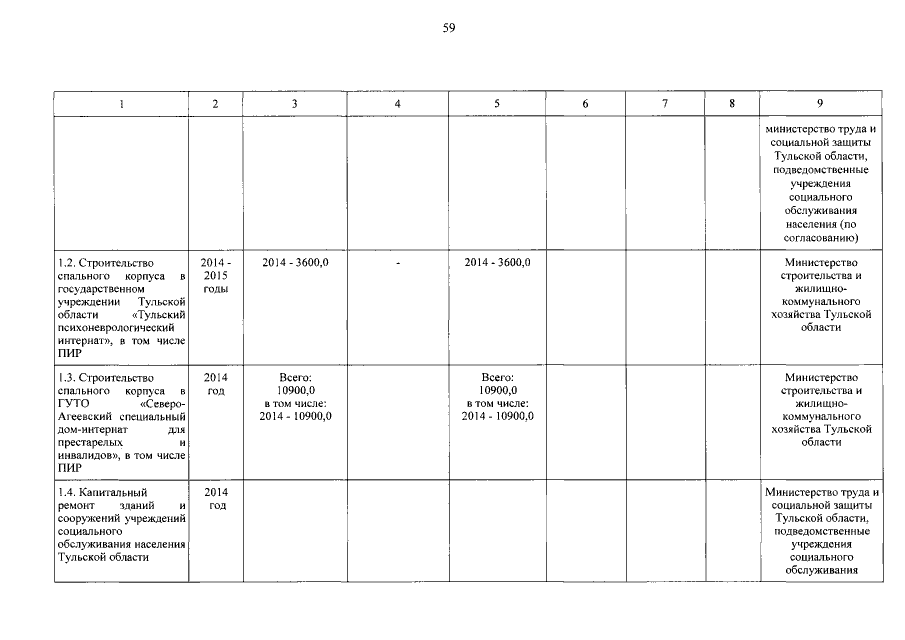 59

| 1 | 2 | 3 | 4 | 5 | 6 | 7 | 8 | 9 |
|---|---|---|---|---|---|---|---|---|
| | | | | | | | | министерство труда и социальной защиты Тульской области, подведомственные учреждения социального обслуживания населения (по согласованию) |
| 1.2. Строительство спального корпуса в государственном учреждении Тульской области «Тульский психоневрологический интернат», в том числе ПИР | 2014 - 2015 годы | 2014 - 3600,0 | - | 2014 - 3600,0 | | | | Министерство строительства и жилищно-коммунального хозяйства Тульской области |
| 1.3. Строительство спального корпуса в ГУТО «Северо-Агеевский специальный дом-интернат для престарелых и инвалидов», в том числе ПИР | 2014 год | Всего: 10900,0 в том числе: 2014 - 10900,0 | | Всего: 10900,0 в том числе: 2014 - 10900,0 | | | | Министерство строительства и жилищно-коммунального хозяйства Тульской области |
| 1.4. Капитальный ремонт зданий и сооружений учреждений социального обслуживания населения Тульской области | 2014 год | | | | | | | Министерство труда и социальной защиты Тульской области, подведомственные учреждения социального обслуживания |